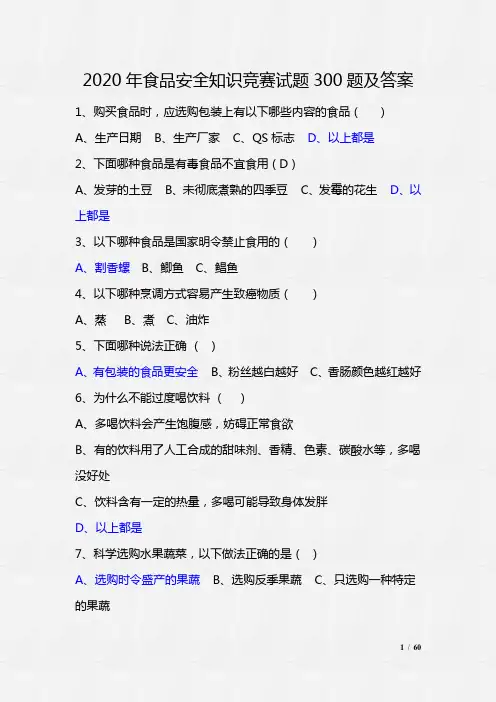 2020 年食品安全知识竞赛试题 300 题及答案

1、购买食品时，应选购包装上有以下哪些内容的食品（ ）

A、生产日期 B、生产厂家 C、QS 标志 D、以上都是

2、下面哪种食品是有毒食品不宜食用（D）

A、发芽的土豆 B、未彻底煮熟的四季豆 C、发霉的花生 D、以上都是

3、以下哪种食品是国家明令禁止食用的（ ）

A、割香螺 B、鲫鱼 C、鲳鱼

4、以下哪种烹调方式容易产生致癌物质（ ）

A、蒸 B、煮 C、油炸

5、下面哪种说法正确（ ）

A、有包装的食品更安全 B、粉丝越白越好 C、香肠颜色越红越好

6、为什么不能过度喝饮料（ ）

A、多喝饮料会产生饱腹感，妨碍正常食欲

B、有的饮料用了人工合成的甜味剂、香精、色素、碳酸水等，多喝没好处

C、饮料含有一定的热量，多喝可能导致身体发胖

D、以上都是

7、科学选购水果蔬菜，以下做法正确的是（ ）

A、选购时令盛产的果蔬 B、选购反季果蔬 C、只选购一种特定的果蔬

1 / 60